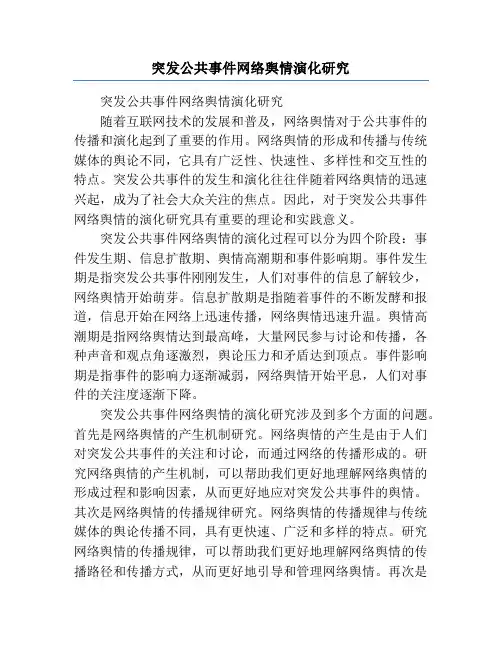 突发公共事件网络舆情演化研究

突发公共事件网络舆情演化研究

随着互联网技术的发展和普及，网络舆情对于公共事件的传播和演化起到了重要的作用。网络舆情的形成和传播与传统媒体的舆论不同，它具有广泛性、快速性、多样性和交互性的特点。突发公共事件的发生和演化往往伴随着网络舆情的迅速兴起，成为了社会大众关注的焦点。因此，对于突发公共事件网络舆情的演化研究具有重要的理论和实践意义。

突发公共事件网络舆情的演化过程可以分为四个阶段：事件发生期、信息扩散期、舆情高潮期和事件影响期。事件发生期是指突发公共事件刚刚发生，人们对事件的信息了解较少，网络舆情开始萌芽。信息扩散期是指随着事件的不断发酵和报道，信息开始在网络上迅速传播，网络舆情迅速升温。舆情高潮期是指网络舆情达到最高峰，大量网民参与讨论和传播，各种声音和观点角逐激烈，舆论压力和矛盾达到顶点。事件影响期是指事件的影响力逐渐减弱，网络舆情开始平息，人们对事件的关注度逐渐下降。

突发公共事件网络舆情的演化研究涉及到多个方面的问题。首先是网络舆情的产生机制研究。网络舆情的产生是由于人们对突发公共事件的关注和讨论，而通过网络的传播形成的。研究网络舆情的产生机制，可以帮助我们更好地理解网络舆情的形成过程和影响因素，从而更好地应对突发公共事件的舆情。其次是网络舆情的传播规律研究。网络舆情的传播规律与传统媒体的舆论传播不同，具有更快速、广泛和多样的特点。研究网络舆情的传播规律，可以帮助我们更好地理解网络舆情的传播路径和传播方式，从而更好地引导和管理网络舆情。再次是